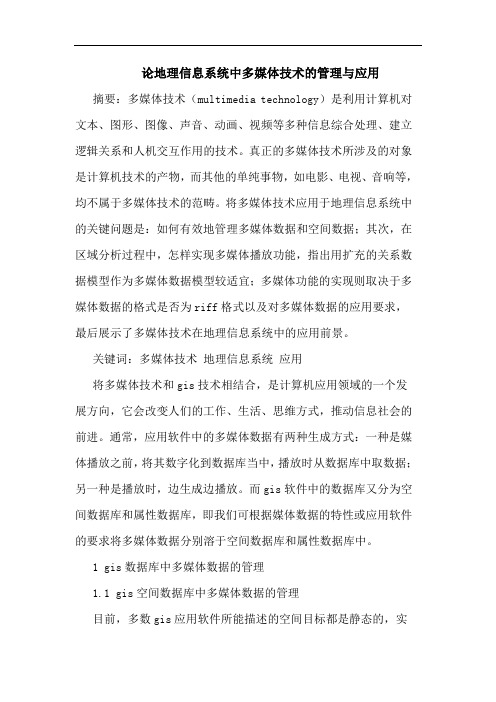 论地理信息系统中多媒体技术的管理与应用

摘要：多媒体技术（multimedia technology）是利用计算机对文本、图形、图像、声音、动画、视频等多种信息综合处理、建立逻辑关系和人机交互作用的技术。真正的多媒体技术所涉及的对象是计算机技术的产物，而其他的单纯事物，如电影、电视、音响等，均不属于多媒体技术的范畴。将多媒体技术应用于地理信息系统中的关键问题是：如何有效地管理多媒体数据和空间数据；其次，在区域分析过程中，怎样实现多媒体播放功能，指出用扩充的关系数据模型作为多媒体数据模型较适宜；多媒体功能的实现则取决于多媒体数据的格式是否为riff格式以及对多媒体数据的应用要求，最后展示了多媒体技术在地理信息系统中的应用前景。

关键词：多媒体技术 地理信息系统 应用

将多媒体技术和gis技术相结合，是计算机应用领域的一个发展方向，它会改变人们的工作、生活、思维方式，推动信息社会的前进。通常，应用软件中的多媒体数据有两种生成方式：一种是媒体播放之前，将其数字化到数据库当中，播放时从数据库中取数据；另一种是播放时，边生成边播放。而gis软件中的数据库又分为空间数据库和属性数据库，即我们可根据媒体数据的特性或应用软件的要求将多媒体数据分别溶于空间数据库和属性数据库中。

1 gis数据库中多媒体数据的管理

1.1 gis空间数据库中多媒体数据的管理

目前，多数gis应用软件所能描述的空间目标都是静态的，实